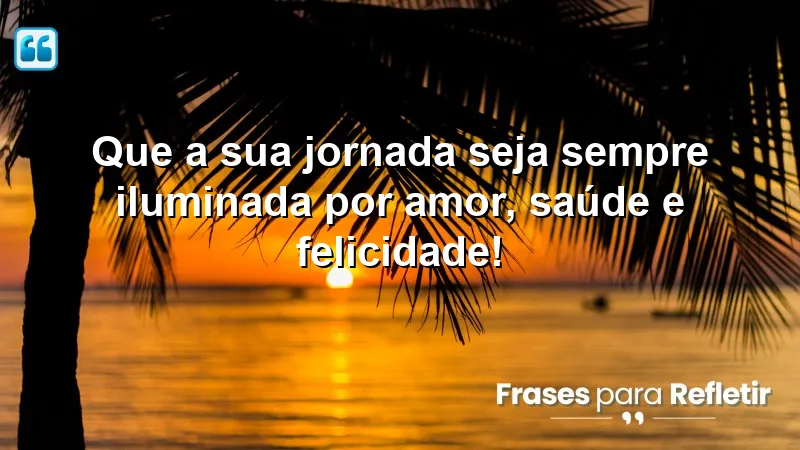 Que a sua jornada seja sempre iluminada por amor, saúde e felicidade!

Frases para Refletir